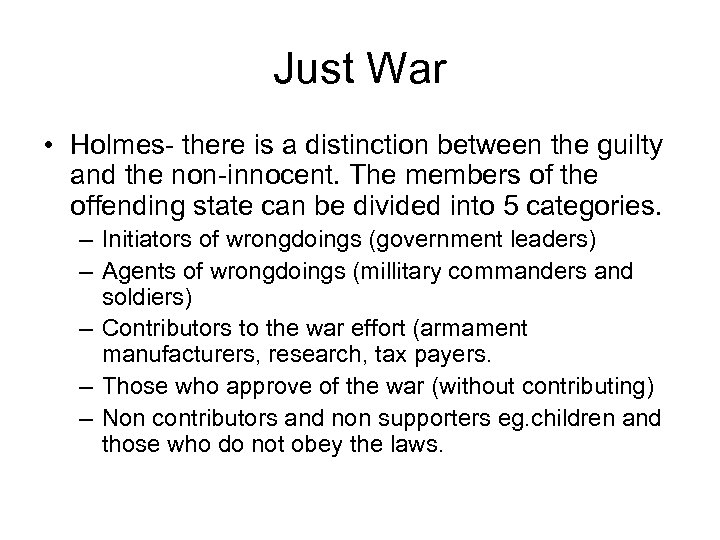 Just War

• Holmes- there is a distinction between the guilty and the non-innocent. The members of the offending state can be divided into 5 categories.
– Initiators of wrongdoings (government leaders)
– Agents of wrongdoings (millitary commanders and soldiers)
– Contributors to the war effort (armament manufacturers, research, tax payers.
– Those who approve of the war (without contributing)
– Non contributors and non supporters eg.children and those who do not obey the laws.